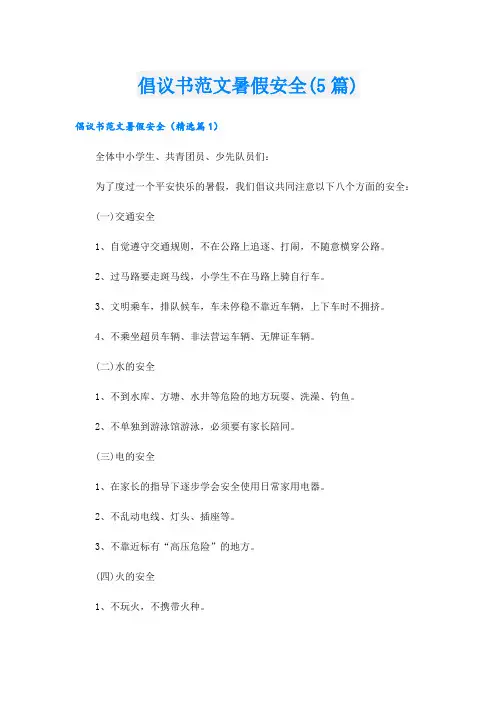 倡议书范文暑假安全(5篇)

倡议书范文暑假安全（精选篇1）

全体中小学生、共青团员、少先队员们：

为了度过一个平安快乐的暑假，我们倡议共同注意以下八个方面的安全：

(一)交通安全

1、自觉遵守交通规则，不在公路上追逐、打闹，不随意横穿公路。

2、过马路要走斑马线，小学生不在马路上骑自行车。

3、文明乘车，排队候车，车未停稳不靠近车辆，上下车时不拥挤。

4、不乘坐超员车辆、非法营运车辆、无牌证车辆。

(二)水的安全

1、不到水库、方塘、水井等危险的地方玩耍、洗澡、钓鱼。

2、不单独到游泳馆游泳，必须要有家长陪同。

(三)电的安全

1、在家长的指导下逐步学会安全使用日常家用电器。

2、不乱动电线、灯头、插座等。

3、不靠近标有“高压危险”的地方。

(四)火的安全

1、不玩火，不携带火种。